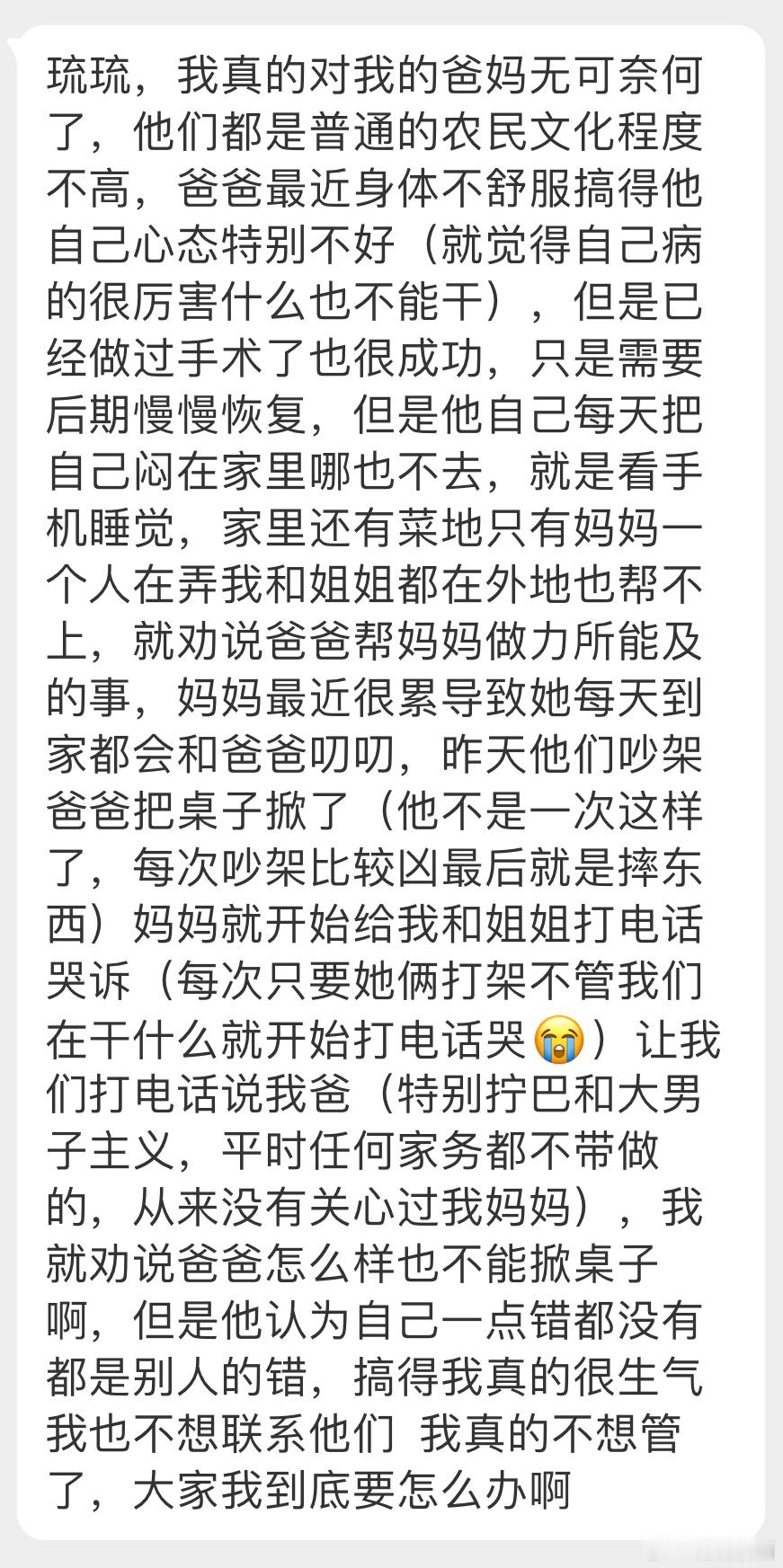 琉琉，我真的对我的爸妈无可奈何了，他们都是普通的农民文化程度不高，爸爸最近身体不舒服搞得他自己心态特别不好（就觉得自己病的很厉害什么也不能干），但是已经做过手术了也很成功，只是需要后期慢慢恢复，但是他自己每天把自己闷在家里哪也不去，就是看手机睡觉，家里还有菜地只有妈妈一个人在弄我和姐姐都在外地也帮不上，就劝说爸爸帮妈妈做力所能及的事，妈妈最近很累导致她每天到家都会和爸爸叨叨，昨天他们吵架爸爸把桌子掀了（他不是一次这样了，每次吵架比较凶最后就是摔东西）妈妈就开始给我和姐姐打电话哭诉（每次只要她俩打架不管我们在干什么就开始打电话哭😭）让我们打电话说我爸（特别拧巴和大男子主义，平时任何家务都不带做的，从来没有关心过我妈妈），我就劝说爸爸怎么样也不能掀桌子啊，但是他认为自己一点错都没有都是别人的错，搞得我真的很生气我也不想联系他们 我真的不想管了，大家我到底要怎么办啊